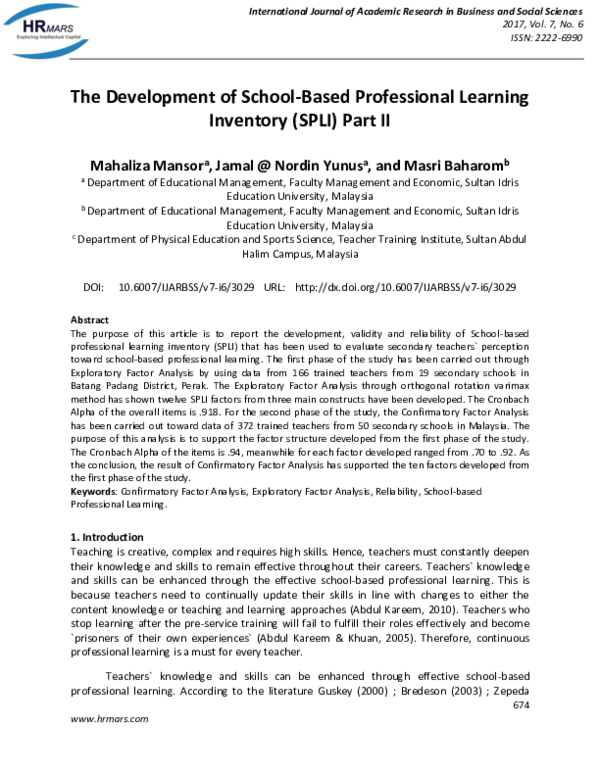 HRMARS
Exploring Intellectual Capital

International Journal of Academic Research in Business and Social Sciences
2017, Vol. 7, No. 6
ISSN: 2222-6990

The Development of School-Based Professional Learning Inventory (SPLI) Part II

Mahaliza Mansor$^{a}$, Jamal @ Nordin Yunus$^{a}$, and Masri Baharom$^{b}$

$^{a}$ Department of Educational Management, Faculty Management and Economic, Sultan Idris Education University, Malaysia
$^{b}$ Department of Educational Management, Faculty Management and Economic, Sultan Idris Education University, Malaysia
$^{c}$ Department of Physical Education and Sports Science, Teacher Training Institute, Sultan Abdul Halim Campus, Malaysia

DOI: 10.6007/IJARBSS/v7-i6/3029 URL: http://dx.doi.org/10.6007/IJARBSS/v7-i6/3029

Abstract
The purpose of this article is to report the development, validity and reliability of School-based professional learning inventory (SPLI) that has been used to evaluate secondary teachers` perception toward school-based professional learning. The first phase of the study has been carried out through Exploratory Factor Analysis by using data from 166 trained teachers from 19 secondary schools in Batang Padang District, Perak. The Exploratory Factor Analysis through orthogonal rotation varimax method has shown twelve SPLI factors from three main constructs have been developed. The Cronbach Alpha of the overall items is .918. For the second phase of the study, the Confirmatory Factor Analysis has been carried out toward data of 372 trained teachers from 50 secondary schools in Malaysia. The purpose of this analysis is to support the factor structure developed from the first phase of the study. The Cronbach Alpha of the items is .94, meanwhile for each factor developed ranged from .70 to .92. As the conclusion, the result of Confirmatory Factor Analysis has supported the ten factors developed from the first phase of the study.
Keywords: Confirmatory Factor Analysis, Exploratory Factor Analysis, Reliability, School-based Professional Learning.

1. Introduction
Teaching is creative, complex and requires high skills. Hence, teachers must constantly deepen their knowledge and skills to remain effective throughout their careers. Teachers` knowledge and skills can be enhanced through the effective school-based professional learning. This is because teachers need to continually update their skills in line with changes to either the content knowledge or teaching and learning approaches (Abdul Kareem, 2010). Teachers who stop learning after the pre-service training will fail to fulfill their roles effectively and become `prisoners of their own experiences` (Abdul Kareem & Khuan, 2005). Therefore, continuous professional learning is a must for every teacher.

Teachers` knowledge and skills can be enhanced through effective school-based professional learning. According to the literature Guskey (2000) ; Bredeson (2003) ; Zepeda

674

www.hrmars.com